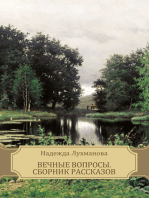 Надежда Лухманова

ВЕЧНЫЕ ВОПРОСЫ. СБОРНИК РАССКАЗОВ